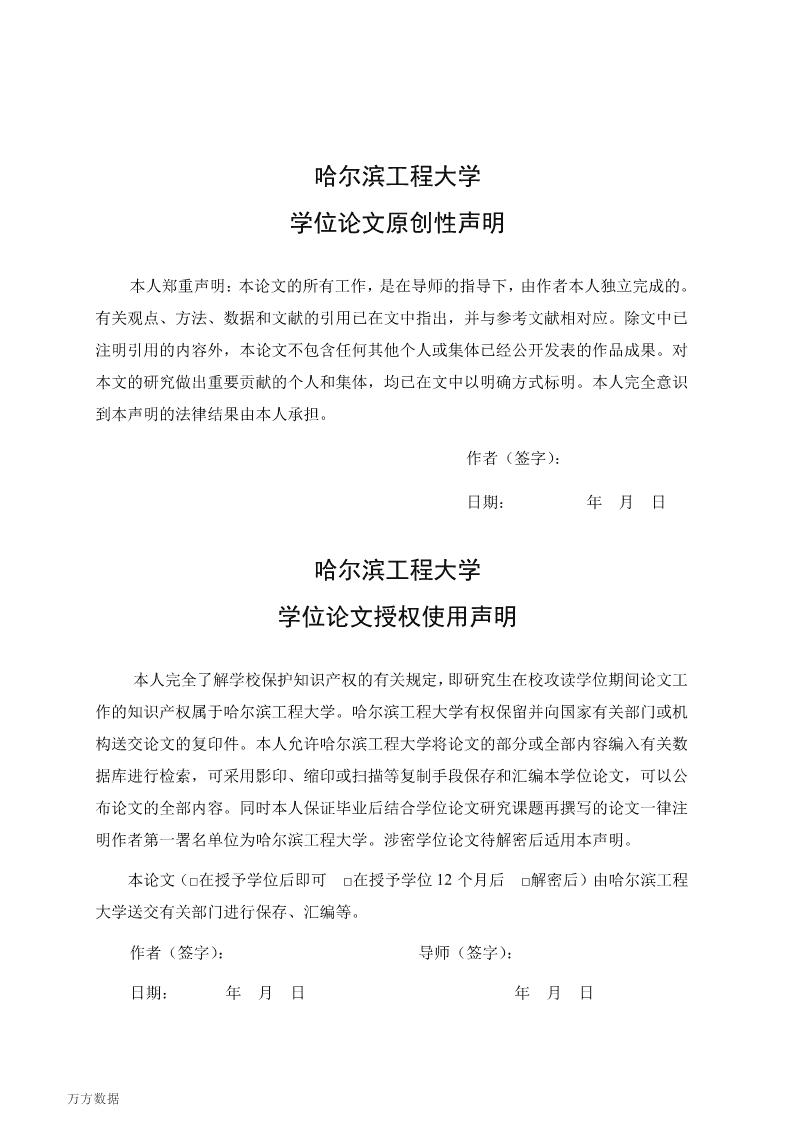 哈尔滨工程大学

学位论文原创性声明

本人郑重声明：本论文的所有工作，是在导师的指导下，由作者本人独立完成的。有关观点、方法、数据和文献的引用已在文中指出，并与参考文献相对应。除文中已注明引用的内容外，本论文不包含任何其他个人或集体已经公开发表的作品成果。对本文的研究做出重要贡献的个人和集体，均已在文中以明确方式标明。本人完全意识到本声明的法律结果由本人承担。

作者（签字）：

日期： 年 月 日

哈尔滨工程大学

学位论文授权使用声明

本人完全了解学校保护知识产权的有关规定，即研究生在校攻读学位期间论文工作的知识产权属于哈尔滨工程大学。哈尔滨工程大学有权保留并向国家有关部门或机构送交论文的复印件。本人允许哈尔滨工程大学将论文的部分或全部内容编入有关数据库进行检索，可采用影印、缩印或扫描等复制手段保存和汇编本学位论文，可以公布论文的全部内容。同时本人保证毕业后结合学位论文研究课题再撰写的论文一律注明作者第一署名单位为哈尔滨工程大学。涉密学位论文待解密后适用本声明。

本论文（□在授予学位后即可 □在授予学位 12 个月后 □解密后）由哈尔滨工程大学送交有关部门进行保存、汇编等。

作者（签字）： 导师（签字）：

日期： 年 月 日 年 月 日

万方数据